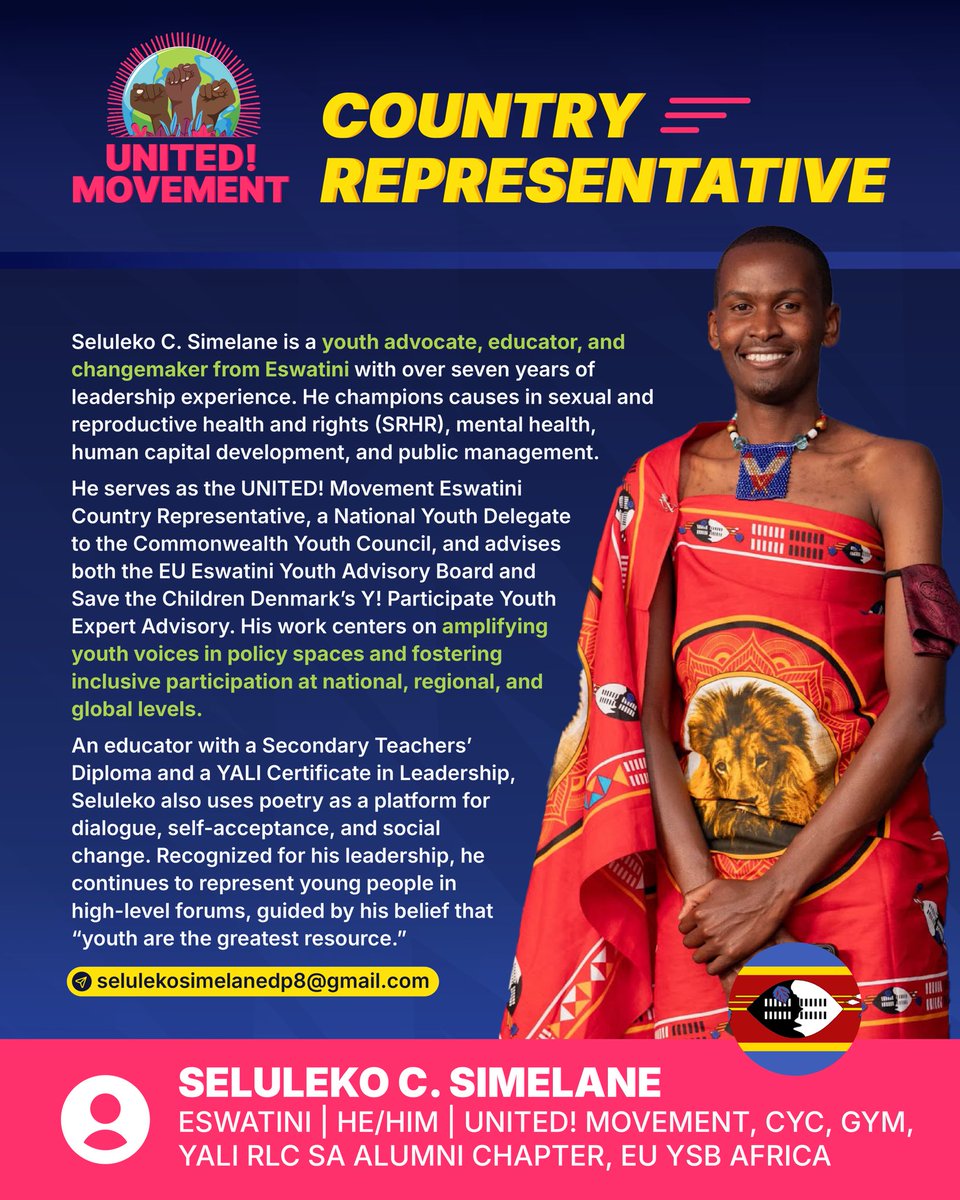 UNITED! MOVEMENT

COUNTRY REPRESENTATIVE

Seluleko C. Simelane is a youth advocate, educator, and changemaker from Eswatini with over seven years of leadership experience. He champions causes in sexual and reproductive health and rights (SRHR), mental health, human capital development, and public management.

He serves as the UNITED! Movement Eswatini Country Representative, a National Youth Delegate to the Commonwealth Youth Council, and advises both the EU Eswatini Youth Advisory Board and Save the Children Denmark's Y! Participate Youth Expert Advisory. His work centers on amplifying youth voices in policy spaces and fostering inclusive participation at national, regional, and global levels.

An educator with a Secondary Teachers' Diploma and a YALI Certificate in Leadership, Seluleko also uses poetry as a platform for dialogue, self-acceptance, and social change. Recognized for his leadership, he continues to represent young people in high-level forums, guided by his belief that "youth are the greatest resource."

selulekosimelanedp8@gmail.com

SELULEKO C. SIMELANE
ESWATINI | HE/HIM | UNITED! MOVEMENT, CYC, GYM, YALI RLC SA ALUMNI CHAPTER, EU YSB AFRICA